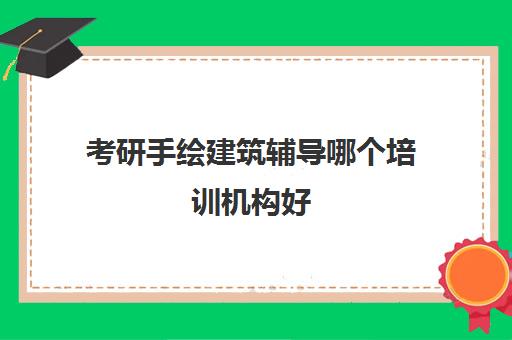 考研手绘建筑辅导哪个培训机构好